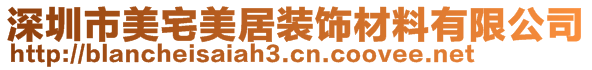 深圳市美宅美居装饰材料有限公司
http://blancheisaiah3.cn.coovee.net